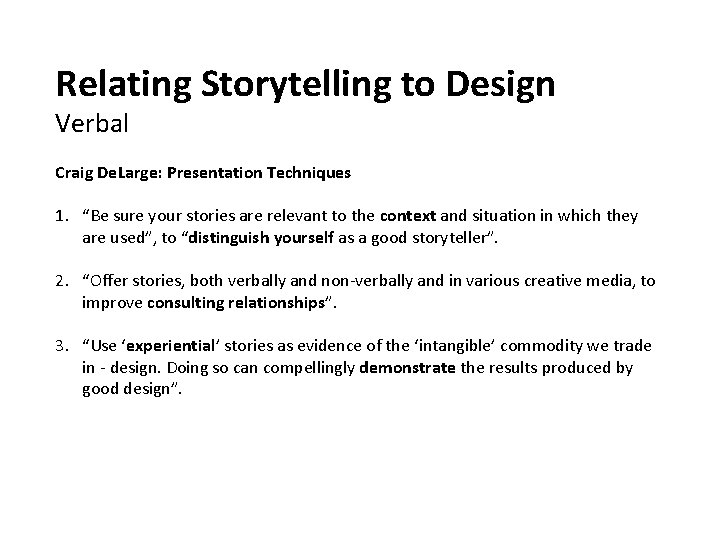 Relating Storytelling to Design
Verbal

Craig DeLarge: Presentation Techniques

1. “Be sure your stories are relevant to the context and situation in which they are used”, to “distinguish yourself as a good storyteller”.

2. “Offer stories, both verbally and non-verbally and in various creative media, to improve consulting relationships”.

3. “Use ‘experiential’ stories as evidence of the ‘intangible’ commodity we trade in - design. Doing so can compellingly demonstrate the results produced by good design”.